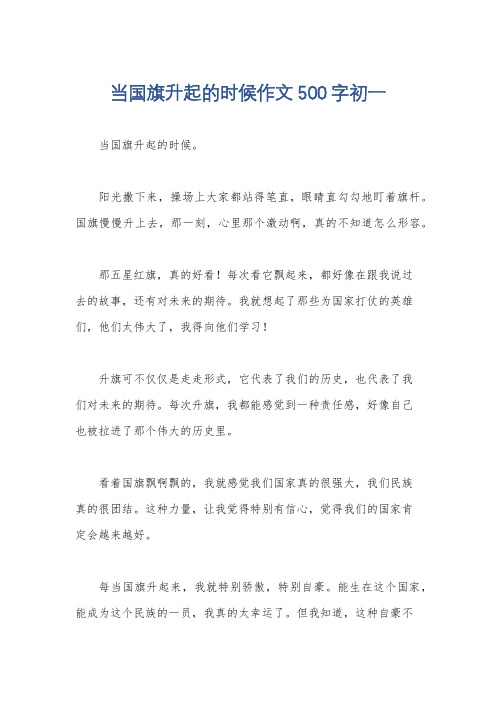 当国旗升起的时候作文500字初一

当国旗升起的时候。

阳光撒下来，操场上大家都站得笔直，眼睛直勾勾地盯着旗杆。国旗慢慢升上去，那一刻，心里那个激动啊，真的不知道怎么形容。

那五星红旗，真的好看！每次看它飘起来，都好像在跟我说过去的故事，还有对未来的期待。我就想起了那些为国家打仗的英雄们，他们太伟大了，我得向他们学习！

升旗可不仅仅是走走形式，它代表了我们的历史，也代表了我们对未来的期待。每次升旗，我都能感觉到一种责任感，好像自己也被拉进了那个伟大的历史里。

看着国旗飘啊飘的，我就感觉我们国家真的很强大，我们民族真的很团结。这种力量，让我觉得特别有信心，觉得我们的国家肯定会越来越好。

每当国旗升起来，我就特别骄傲，特别自豪。能生在这个国家，能成为这个民族的一员，我真的太幸运了。但我知道，这种自豪不